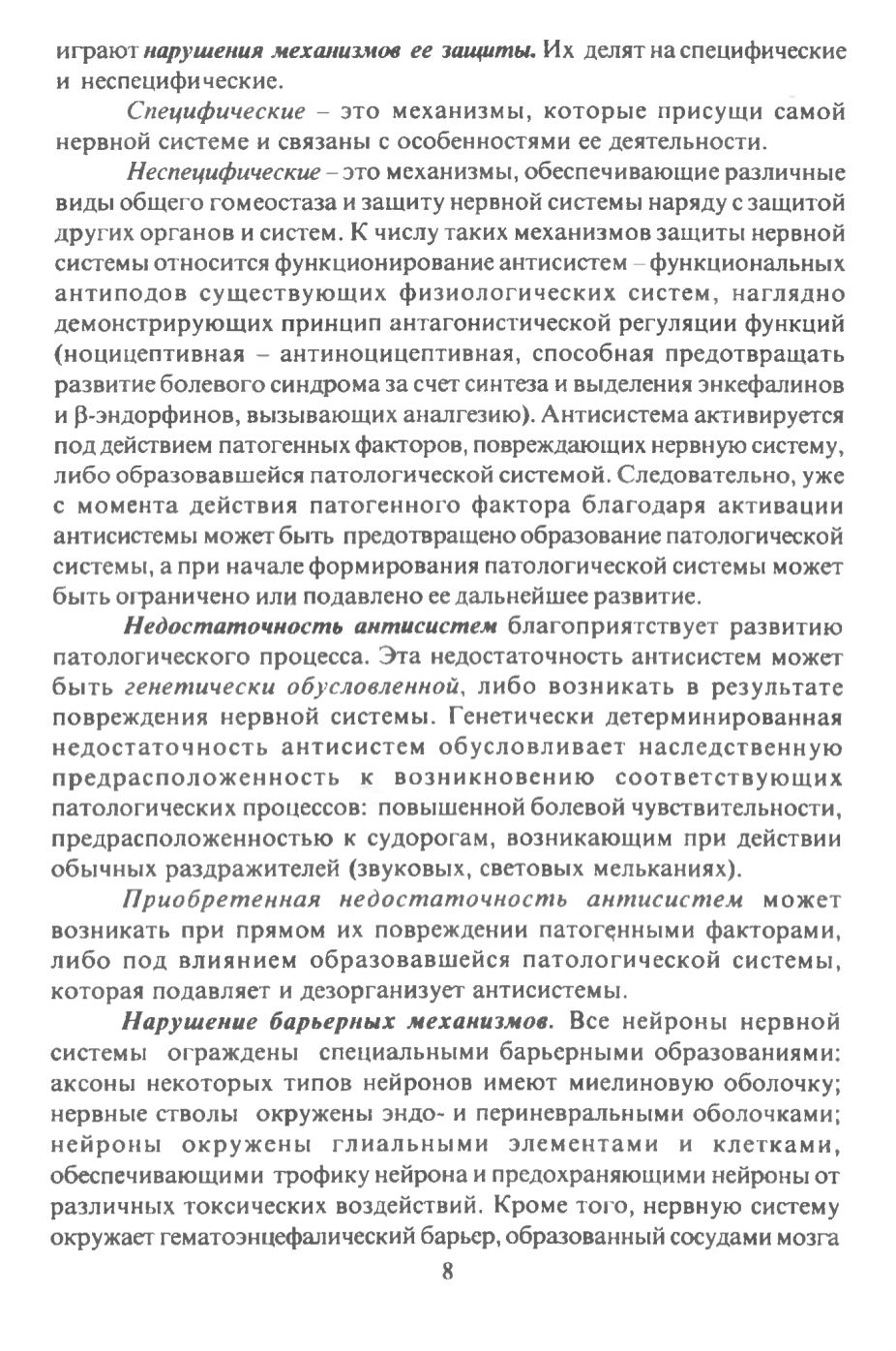 играют нарушения механизмов ее защиты. Их делят на специфические и неспецифические.

Специфические – это механизмы, которые присущи самой нервной системе и связаны с особенностями ее деятельности.

Неспецифические – это механизмы, обеспечивающие различные виды общего гомеостаза и защиту нервной системы наряду с защитой других органов и систем. К числу таких механизмов защиты нервной системы относится функционирование антисистем – функциональных антиподов существующих физиологических систем, наглядно демонстрирующих принцип антагонистической регуляции функций (ноцицептивная – антиноцицептивная, способная предотвращать развитие болевого синдрома за счет синтеза и выделения энкефалинов и β-эндорфинов, вызывающих аналгезию). Антисистема активируется под действием патогенных факторов, повреждающих нервную систему, либо образовавшейся патологической системой. Следовательно, уже с момента действия патогенного фактора благодаря активации антисистемы может быть предотвращено образование патологической системы, а при начале формирования патологической системы может быть ограничено или подавлено ее дальнейшее развитие.

Недостаточность антисистем благоприятствует развитию патологического процесса. Эта недостаточность антисистем может быть генетически обусловленной, либо возникать в результате повреждения нервной системы. Генетически детерминированная недостаточность антисистем обусловливает наследственную предрасположенность к возникновению соответствующих патологических процессов: повышенной болевой чувствительности, предрасположенностью к судорогам, возникающим при действии обычных раздражителей (звуковых, световых мельканиях).

Приобретенная недостаточность антисистем может возникать при прямом их повреждении патогенными факторами, либо под влиянием образовавшейся патологической системы, которая подавляет и дезорганизует антисистемы.

Нарушение барьерных механизмов. Все нейроны нервной системы ограждены специальными барьерными образованиями: аксоны некоторых типов нейронов имеют миелиновую оболочку; нервные стволы окружены эндо- и периневральными оболочками; нейроны окружены глиальными элементами и клетками, обеспечивающими трофику нейрона и предохраняющими нейроны от различных токсических воздействий. Кроме того, нервную систему окружает гематоэнцефалический барьер, образованный сосудами мозга

8